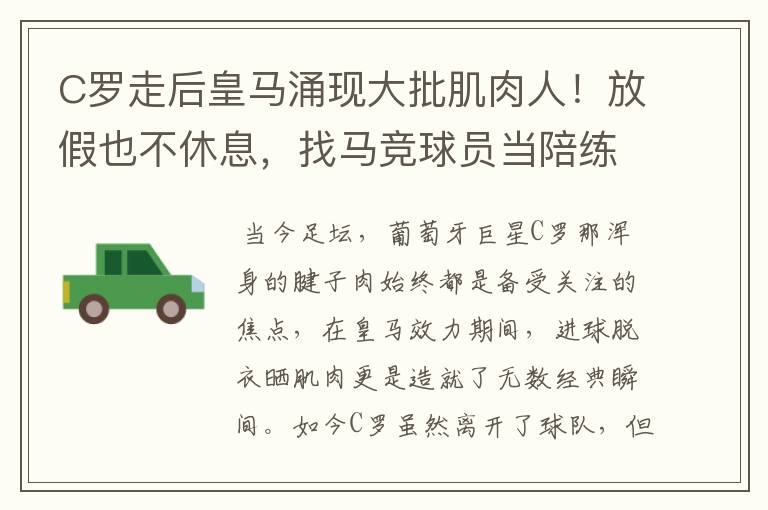 C罗走后皇马涌现大批肌肉人！放假也不休息，找马竞球员当陪练

当今足坛，葡萄牙巨星C罗那浑身的腱子肉始终都是备受关注的焦点，在皇马效力期间，进球脱衣晒肌肉更是造就了无数经典瞬间。如今C罗虽然离开了球队，但